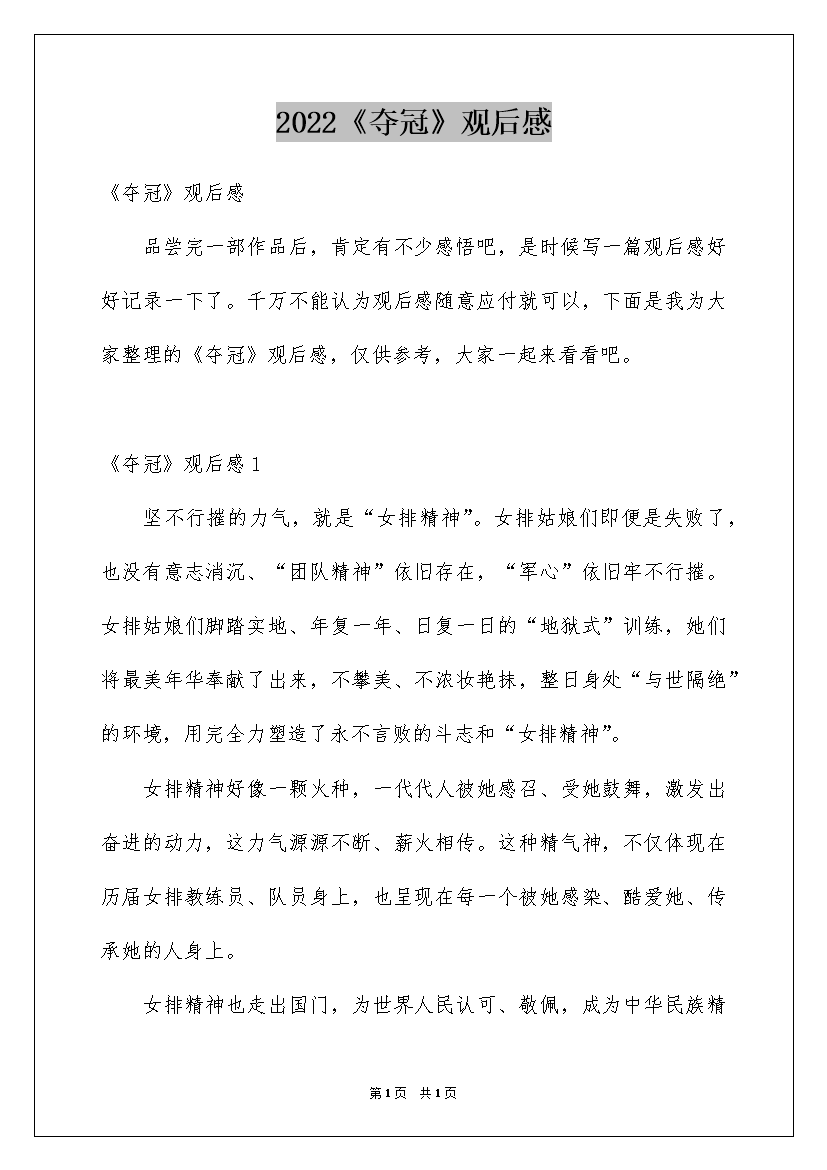 2022《夺冠》观后感

《夺冠》观后感

品尝完一部作品后，肯定有不少感悟吧，是时候写一篇观后感好好记录一下了。千万不能认为观后感随意应付就可以，下面是我为大家整理的《夺冠》观后感，仅供参考，大家一起来看看吧。

《夺冠》观后感1

坚不行摧的力气，就是“女排精神”。女排姑娘们即便是失败了，也没有意志消沉、“团队精神”依旧存在，“军心”依旧牢不行摧。女排姑娘们脚踏实地、年复一年、日复一日的“地狱式”训练，她们将最美年华奉献了出来，不攀美、不浓妆艳抹，整日身处“与世隔绝”的环境，用完全力塑造了永不言败的斗志和“女排精神”。

女排精神好像一颗火种，一代代人被她感召、受她鼓舞，激发出奋进的动力，这力气源源不断、薪火相传。这种精气神，不仅体现在历届女排教练员、队员身上，也呈现在每一个被她感染、酷爱她、传承她的人身上。

女排精神也走出国门，为世界人民认可、敬佩，成为中华民族精

第1页 共1页